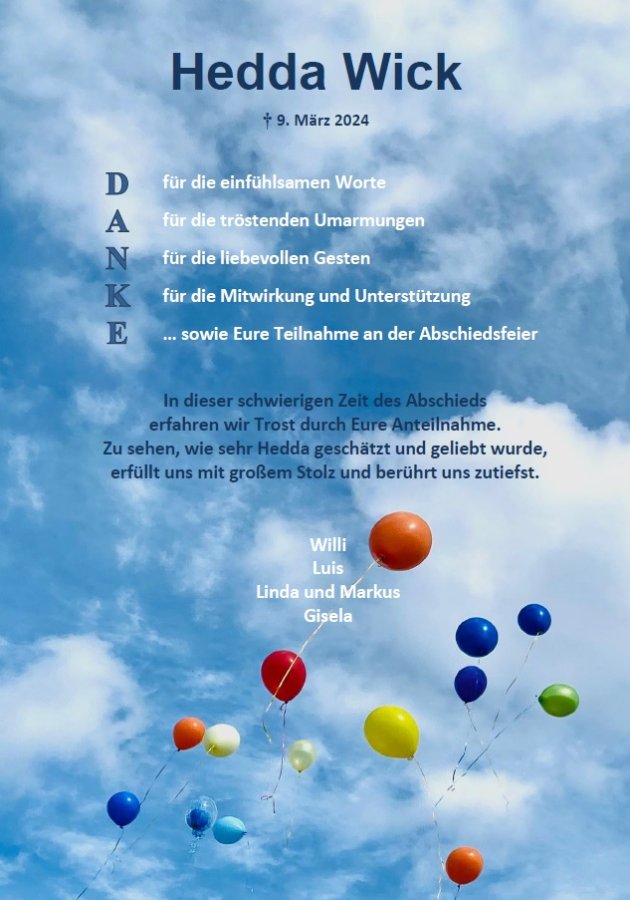 Hedda Wick

† 9. März 2024

D für die einfühlsamen Worte
A für die tröstenden Umarmungen
N für die liebevollen Gesten
K für die Mitwirkung und Unterstützung
E … sowie Eure Teilnahme an der Abschiedsfeier

In dieser schwierigen Zeit des Abschieds erfahren wir Trost durch Eure Anteilnahme. Zu sehen, wie sehr Hedda geschätzt und geliebt wurde, erfüllt uns mit großem Stolz und berührt uns zutiefst.

Willi
Luis
Linda und Markus
Gisela